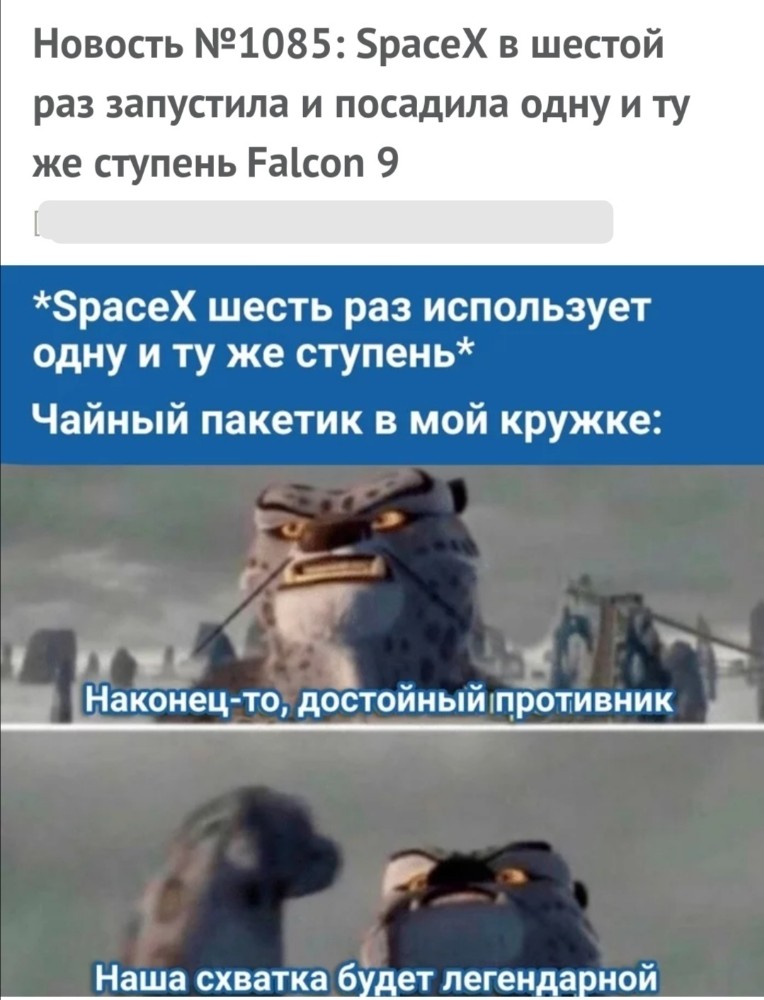 Новость №1085: SpaceX в шестой раз запустила и посадила одну и ту же ступень Falcon 9

*SpaceX шесть раз использует одну и ту же ступень*
Чайный пакетик в мой кружке:

Наконец-то, достойный противник

Наша схватка будет легендарной